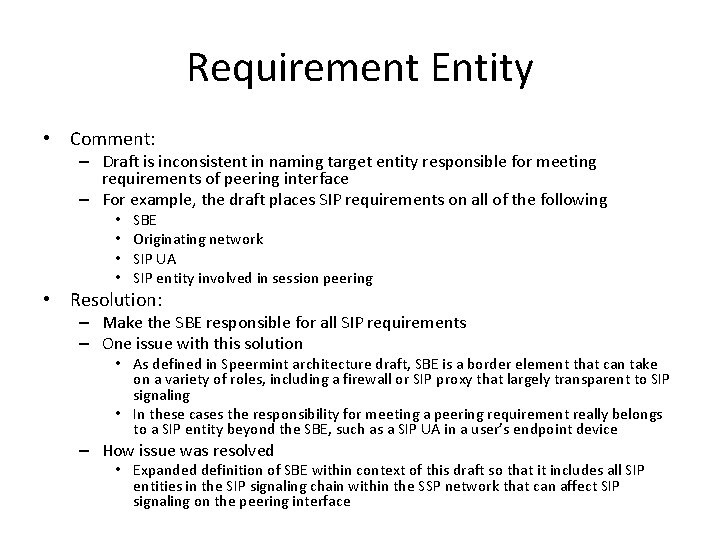 Requirement Entity

• Comment:
– Draft is inconsistent in naming target entity responsible for meeting requirements of peering interface
– For example, the draft places SIP requirements on all of the following
• SBE
• Originating network
• SIP UA
• SIP entity involved in session peering
• Resolution:
– Make the SBE responsible for all SIP requirements
– One issue with this solution
• As defined in Speermint architecture draft, SBE is a border element that can take on a variety of roles, including a firewall or SIP proxy that largely transparent to SIP signaling
• In these cases the responsibility for meeting a peering requirement really belongs to a SIP entity beyond the SBE, such as a SIP UA in a user's endpoint device
– How issue was resolved
• Expanded definition of SBE within context of this draft so that it includes all SIP entities in the SIP signaling chain within the SSP network that can affect SIP signaling on the peering interface